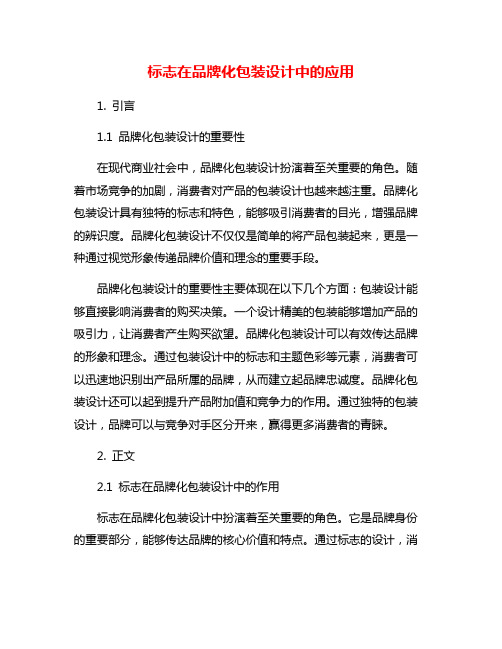 标志在品牌化包装设计中的应用

1. 引言

1.1 品牌化包装设计的重要性

在现代商业社会中，品牌化包装设计扮演着至关重要的角色。随着市场竞争的加剧，消费者对产品的包装设计也越来越注重。品牌化包装设计具有独特的标志和特色，能够吸引消费者的目光，增强品牌的辨识度。品牌化包装设计不仅仅是简单的将产品包装起来，更是一种通过视觉形象传递品牌价值和理念的重要手段。

品牌化包装设计的重要性主要体现在以下几个方面：包装设计能够直接影响消费者的购买决策。一个设计精美的包装能够增加产品的吸引力，让消费者产生购买欲望。品牌化包装设计可以有效传达品牌的形象和理念。通过包装设计中的标志和主题色彩等元素，消费者可以迅速地识别出产品所属的品牌，从而建立起品牌忠诚度。品牌化包装设计还可以起到提升产品附加值和竞争力的作用。通过独特的包装设计，品牌可以与竞争对手区分开来，赢得更多消费者的青睐。

2. 正文

2.1 标志在品牌化包装设计中的作用

标志在品牌化包装设计中扮演着至关重要的角色。它是品牌身份的重要部分，能够传达品牌的核心价值和特点。通过标志的设计，消